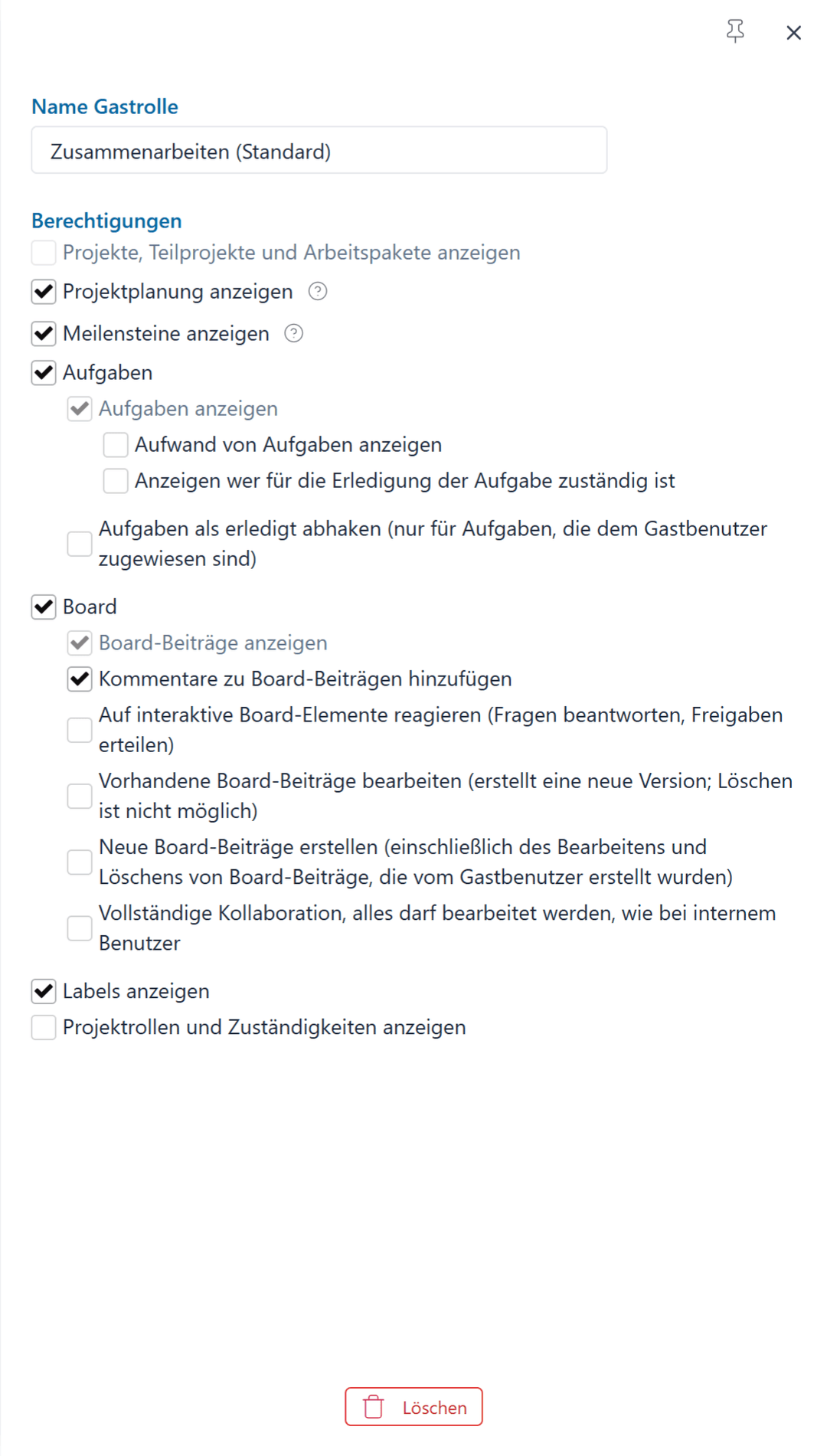 Name Gastrolle

Zusammenarbeiten (Standard)

Berechtigungen

Projekte, Teilprojekte und Arbeitspakete anzeigen

Projektplanung anzeigen

Meilensteine anzeigen

Aufgaben

Aufgaben anzeigen

Aufwand von Aufgaben anzeigen

Anzeigen wer für die Erledigung der Aufgabe zuständig ist

Aufgaben als erledigt abhaken (nur für Aufgaben, die dem Gastbenutzer zugewiesen sind)

Board

Board-Beiträge anzeigen

Kommentare zu Board-Beiträgen hinzufügen

Auf interaktive Board-Elemente reagieren (Fragen beantworten, Freigaben erteilen)

Vorhandene Board-Beiträge bearbeiten (erstellt eine neue Version; Löschen ist nicht möglich)

Neue Board-Beiträge erstellen (einschließlich des Bearbeitens und Löschens von Board-Beiträge, die vom Gastbenutzer erstellt wurden)

Vollständige Kollaboration, alles darf bearbeitet werden, wie bei internem Benutzer

Labels anzeigen

Projektrollen und Zuständigkeiten anzeigen

Löschen